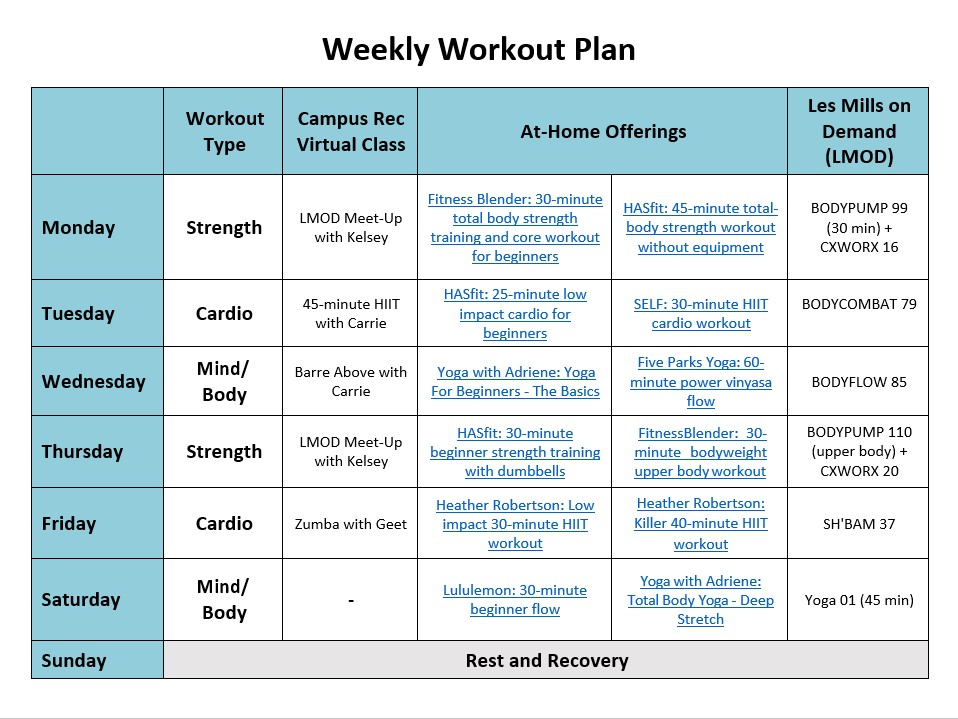 Weekly Workout Plan

| | Workout Type | Campus Rec Virtual Class | At-Home Offerings | | Les Mills on Demand (LMOD) |
|---|---|---|---|---|---|
| Monday | Strength | LMOD Meet-Up with Kelsey | Fitness Blender: 30-minute total body strength training and core workout for beginners | HASfit: 45-minute total-body strength workout without equipment | BODYPUMP 99 (30 min) + CXWORX 16 |
| Tuesday | Cardio | 45-minute HIIT with Carrie | HASfit: 25-minute low impact cardio for beginners | SELF: 30-minute HIIT cardio workout | BODYCOMBAT 79 |
| Wednesday | Mind/ Body | Barre Above with Carrie | Yoga with Adriene: Yoga For Beginners - The Basics | Five Parks Yoga: 60-minute power vinyasa flow | BODYFLOW 85 |
| Thursday | Strength | LMOD Meet-Up with Kelsey | HASfit: 30-minute beginner strength training with dumbbells | FitnessBlender: 30-minute bodyweight upper body workout | BODYPUMP 110 (upper body) + CXWORX 20 |
| Friday | Cardio | Zumba with Geet | Heather Robertson: Low impact 30-minute HIIT workout | Heather Robertson: Killer 40-minute HIIT workout | SH'BAM 37 |
| Saturday | Mind/ Body | - | Lululemon: 30-minute beginner flow | Yoga with Adriene: Total Body Yoga - Deep Stretch | Yoga 01 (45 min) |
| Sunday | Rest and Recovery | | | | |